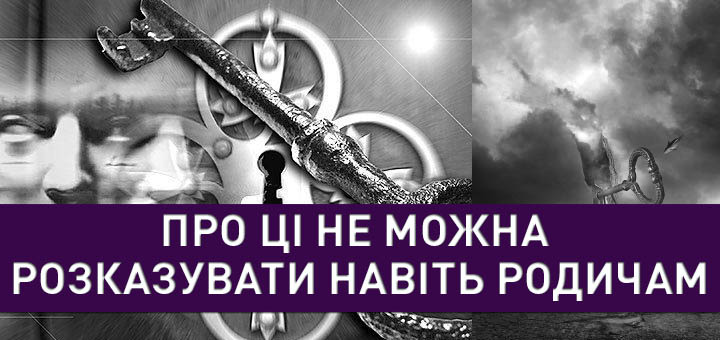 ПРО ЦІ НЕ МОЖНА
РОЗКАЗУВАТИ НАВІТЬ РОДИЧАМ